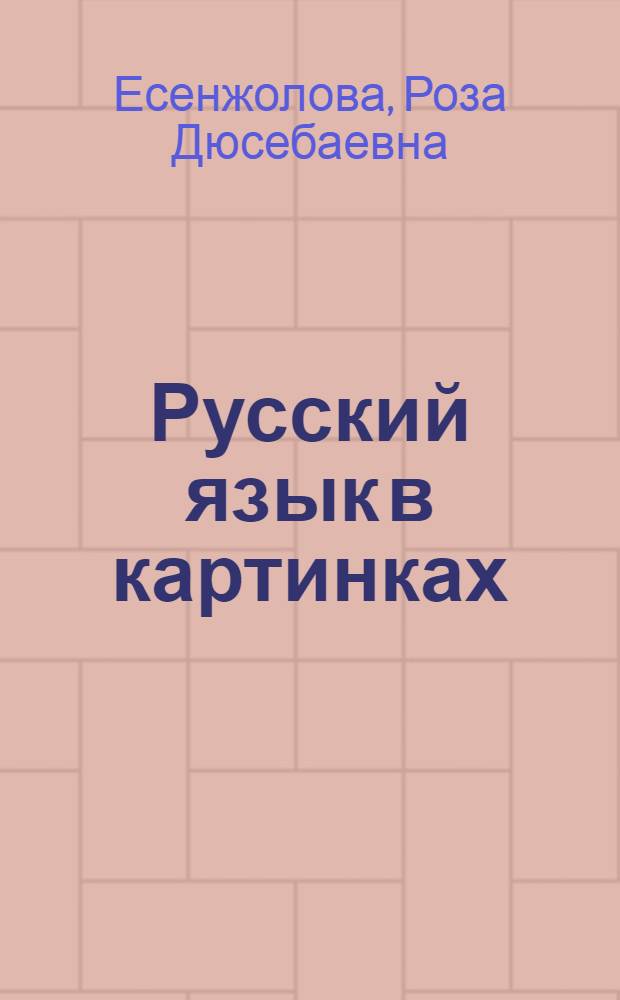 Есенжолова, Роза Дюсебаевна

Русский язык в картинках